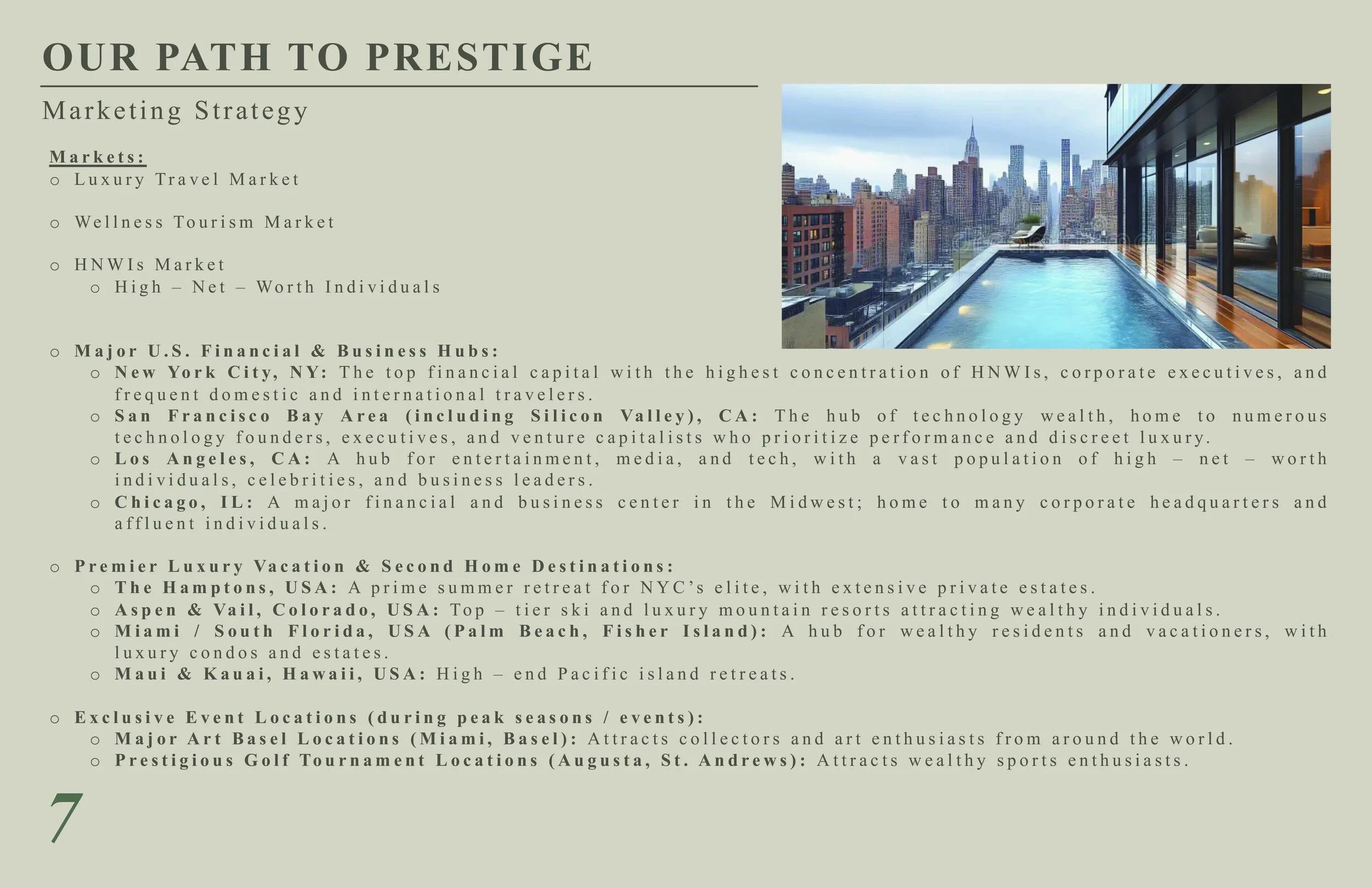 OUR PATH TO PRESTIGE

Marketing Strategy

Markets:
o Luxury Travel Market

o Wellness Tourism Market

o HNWIs Market
o High – Net – Worth Individuals

o Major U.S. Financial & Business Hubs:
o New York City, NY: The top financial capital with the highest concentration of HNWIs, corporate executives, and frequent domestic and international travelers.
o San Francisco Bay Area (including Silicon Valley), CA: The hub of technology wealth, home to numerous technology founders, executives, and venture capitalists who prioritize performance and discreet luxury.
o Los Angeles, CA: A hub for entertainment, media, and tech, with a vast population of high – net – worth individuals, celebrities, and business leaders.
o Chicago, IL: A major financial and business center in the Midwest; home to many corporate headquarters and affluent individuals.

o Premier Luxury Vacation & Second Home Destinations:
o The Hamptons, USA: A prime summer retreat for NYC's elite, with extensive private estates.
o Aspen & Vail, Colorado, USA: Top – tier ski and luxury mountain resorts attracting wealthy individuals.
o Miami / South Florida, USA (Palm Beach, Fisher Island): A hub for wealthy residents and vacationers, with luxury condos and estates.
o Maui & Kauai, Hawaii, USA: High – end Pacific island retreats.

o Exclusive Event Locations (during peak seasons / events):
o Major Art Basel Locations (Miami, Basel): Attracts collectors and art enthusiasts from around the world.
o Prestigious Golf Tournament Locations (Augusta, St. Andrews): Attracts wealthy sports enthusiasts.

7